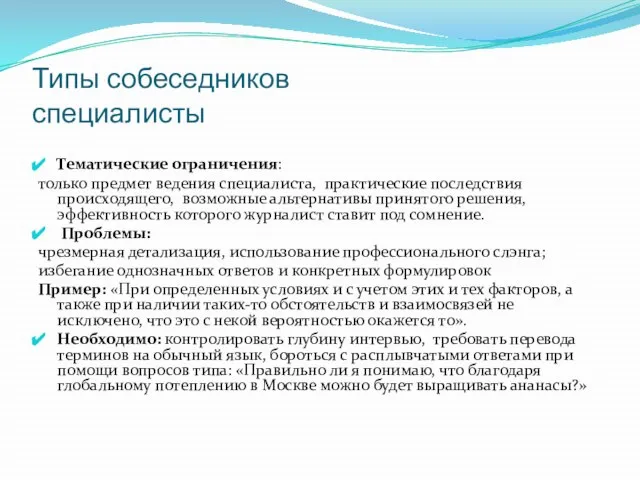 Типы собеседников
специалисты

Тематические ограничения:
только предмет ведения специалиста, практические последствия происходящего, возможные альтернативы принятого решения, эффективность которого журналист ставит под сомнение.

Проблемы:
чрезмерная детализация, использование профессионального слэнга;
избегание однозначных ответов и конкретных формулировок
Пример: «При определенных условиях и с учетом этих и тех факторов, а также при наличии таких-то обстоятельств и взаимосвязей не исключено, что это с некой вероятностью окажется то».

Необходимо: контролировать глубину интервью, требовать перевода терминов на обычный язык, бороться с расплывчатыми ответами при помощи вопросов типа: «Правильно ли я понимаю, что благодаря глобальному потеплению в Москве можно будет выращивать ананасы?»